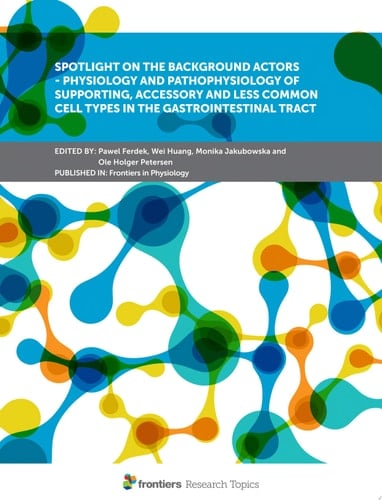 SPOTLIGHT ON THE BACKGROUND ACTORS - PHYSIOLOGY AND PATHOPHYSIOLOGY OF SUPPORTING, ACCESSORY AND LESS COMMON CELL TYPES IN THE GASTROINTESTINAL TRACT

EDITED BY: Pawel Ferdek, Wei Huang, Monika Jakubowska and Ole Holger Petersen
PUBLISHED IN: Frontiers in Physiology

frontiers Research Topics